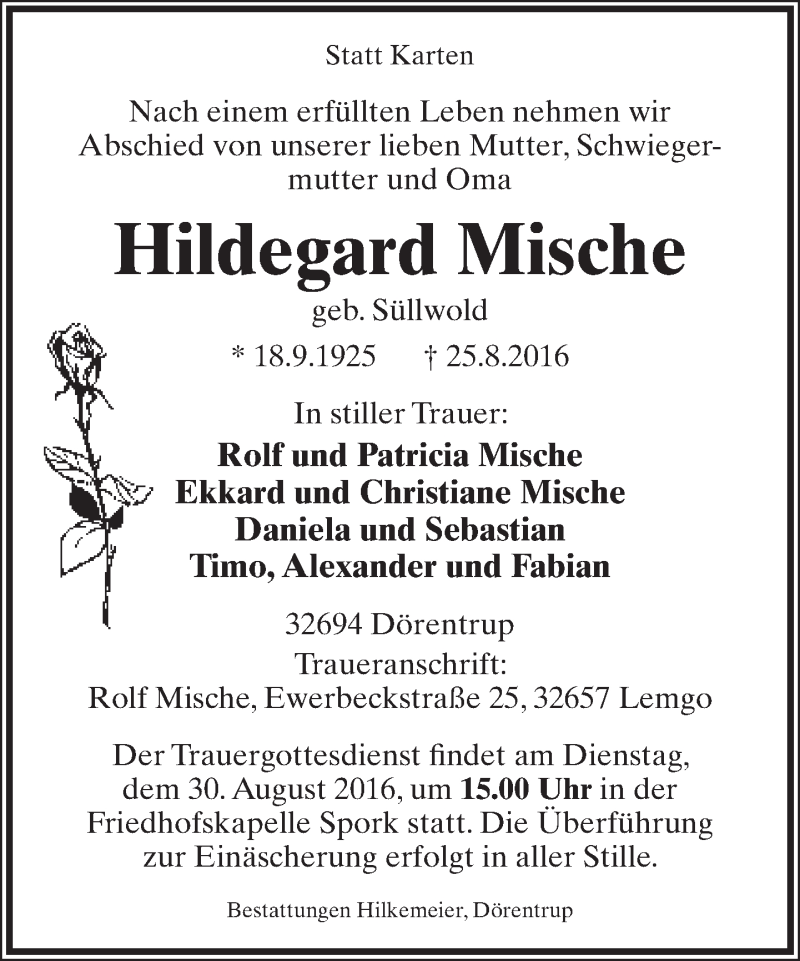 Statt Karten

Nach einem erfüllten Leben nehmen wir Abschied von unserer lieben Mutter, Schwiegermutter und Oma

Hildegard Mische

geb. Süllwold

* 18.9.1925 † 25.8.2016

In stiller Trauer:

Rolf und Patricia Mische
Ekkard und Christiane Mische
Daniela und Sebastian
Timo, Alexander und Fabian

32694 Dörentrup

Traueranschrift:
Rolf Mische, Ewerbeckstraße 25, 32657 Lemgo

Der Trauergottesdienst findet am Dienstag, dem 30. August 2016, um 15.00 Uhr in der Friedhofskapelle Spork statt. Die Überführung zur Einäscherung erfolgt in aller Stille.

Bestattungen Hilkemeier, Dörentrup